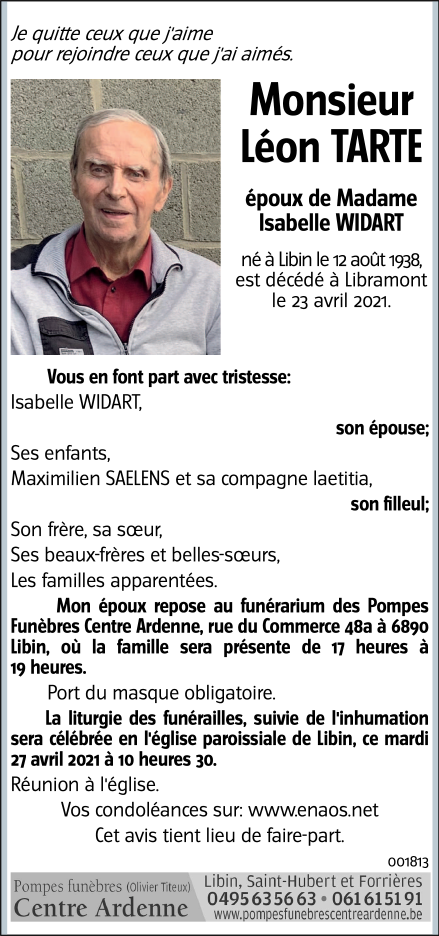 Je quitte ceux que j'aime pour rejoindre ceux que j'ai aimés.

Monsieur Léon TARTE

époux de Madame Isabelle WIDART

né à Libin le 12 août 1938, est décédé à Libramont le 23 avril 2021.

Vous en font part avec tristesse:

Isabelle WIDART,

son épouse;

Ses enfants,

Maximilien SAELENS et sa compagne laetitia,

son filleul;

Son frère, sa sœur,

Ses beaux-frères et belles-sœurs,

Les familles apparentées.

Mon époux repose au funérarium des Pompes Funèbres Centre Ardenne, rue du Commerce 48a à 6890 Libin, où la famille sera présente de 17 heures à 19 heures.

Port du masque obligatoire.

La liturgie des funérailles, suivie de l'inhumation sera célébrée en l'église paroissiale de Libin, ce mardi 27 avril 2021 à 10 heures 30.

Réunion à l'église.

Vos condoléances sur: www.enaos.net

Cet avis tient lieu de faire-part.

001813

Pompes funèbres (Olivier Titeux)
Centre Ardenne

Libin, Saint-Hubert et Forrières
0495 63 56 63 • 061 61 51 91
www.pompesfunebrescentreardenne.be